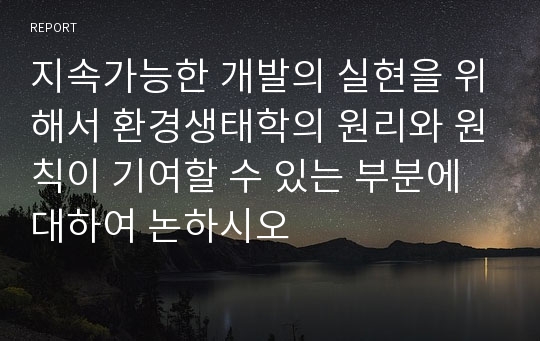 REPORT

지속가능한 개발의 실현을 위해서 환경생태학의 원리와 원칙이 기여할 수 있는 부분에 대하여 논하시오